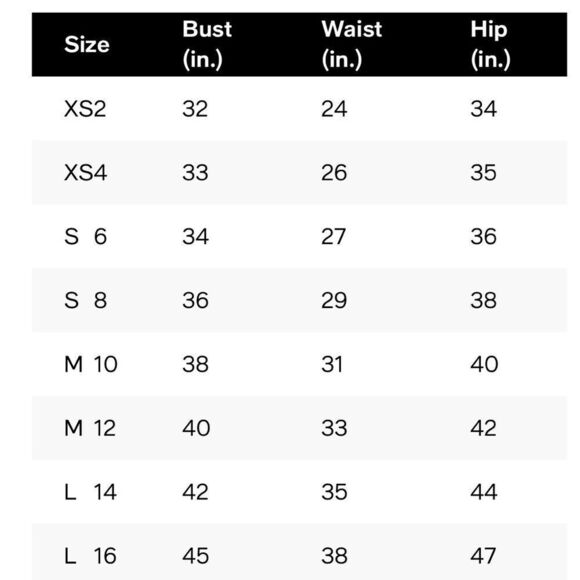 | Size | Bust (in.) | Waist (in.) | Hip (in.) |
|---|---|---|---|
| XS2 | 32 | 24 | 34 |
| XS4 | 33 | 26 | 35 |
| S 6 | 34 | 27 | 36 |
| S 8 | 36 | 29 | 38 |
| M 10 | 38 | 31 | 40 |
| M 12 | 40 | 33 | 42 |
| L 14 | 42 | 35 | 44 |
| L 16 | 45 | 38 | 47 |